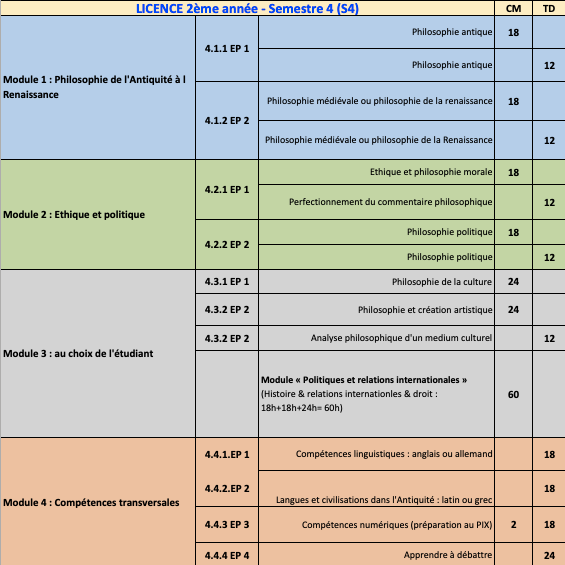 | LICENCE 2ème année - Semestre 4 (S4) | | | CM | TD |
|---|---|---|---|---|
| Module 1 : Philosophie de l'Antiquité à l Renaissance | 4.1.1 EP 1 | Philosophie antique | 18 | |
| | | Philosophie antique | | 12 |
| | 4.1.2 EP 2 | Philosophie médiévale ou philosophie de la renaissance | 18 | |
| | | Philosophie médiévale ou philosophie de la Renaissance | | 12 |
| Module 2 : Ethique et politique | 4.2.1 EP 1 | Ethique et philosophie morale | 18 | |
| | | Perfectionnement du commentaire philosophique | | 12 |
| | 4.2.2 EP 2 | Philosophie politique | 18 | |
| | | Philosophie politique | | 12 |
| Module 3 : au choix de l'étudiant | 4.3.1 EP 1 | Philosophie de la culture | 24 | |
| | 4.3.2 EP 2 | Philosophie et création artistique | 24 | |
| | 4.3.2 EP 2 | Analyse philosophique d'un medium culturel | | 12 |
| | | Module « Politiques et relations internationales » (Histoire & relations internationles & droit : 18h+18h+24h= 60h) | 60 | |
| Module 4 : Compétences transversales | 4.4.1.EP 1 | Compétences linguistiques : anglais ou allemand | | 18 |
| | 4.4.2.EP 2 | Langues et civilisations dans l'Antiquité : latin ou grec | | 18 |
| | 4.4.3 EP 3 | Compétences numériques (préparation au PIX) | 2 | 18 |
| | 4.4.4 EP 4 | Apprendre à débattre | | 24 |